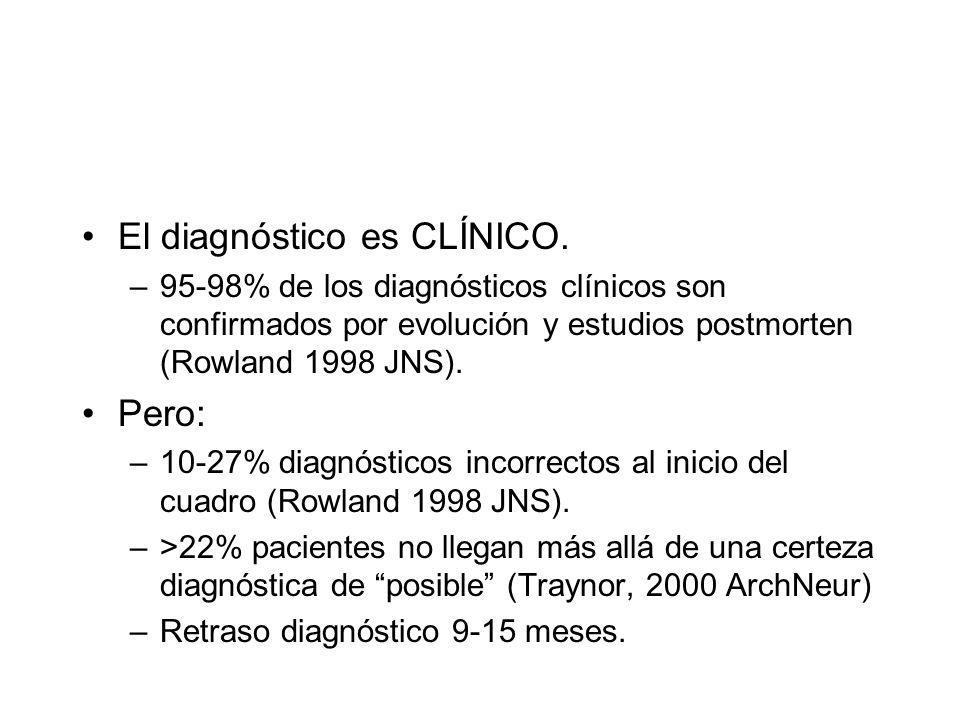 • El diagnóstico es CLÍNICO.

– 95-98% de los diagnósticos clínicos son confirmados por evolución y estudios postmorten (Rowland 1998 JNS).

• Pero:

– 10-27% diagnósticos incorrectos al inicio del cuadro (Rowland 1998 JNS).

– >22% pacientes no llegan más allá de una certeza diagnóstica de “posible” (Traynor, 2000 ArchNeur)

– Retraso diagnóstico 9-15 meses.